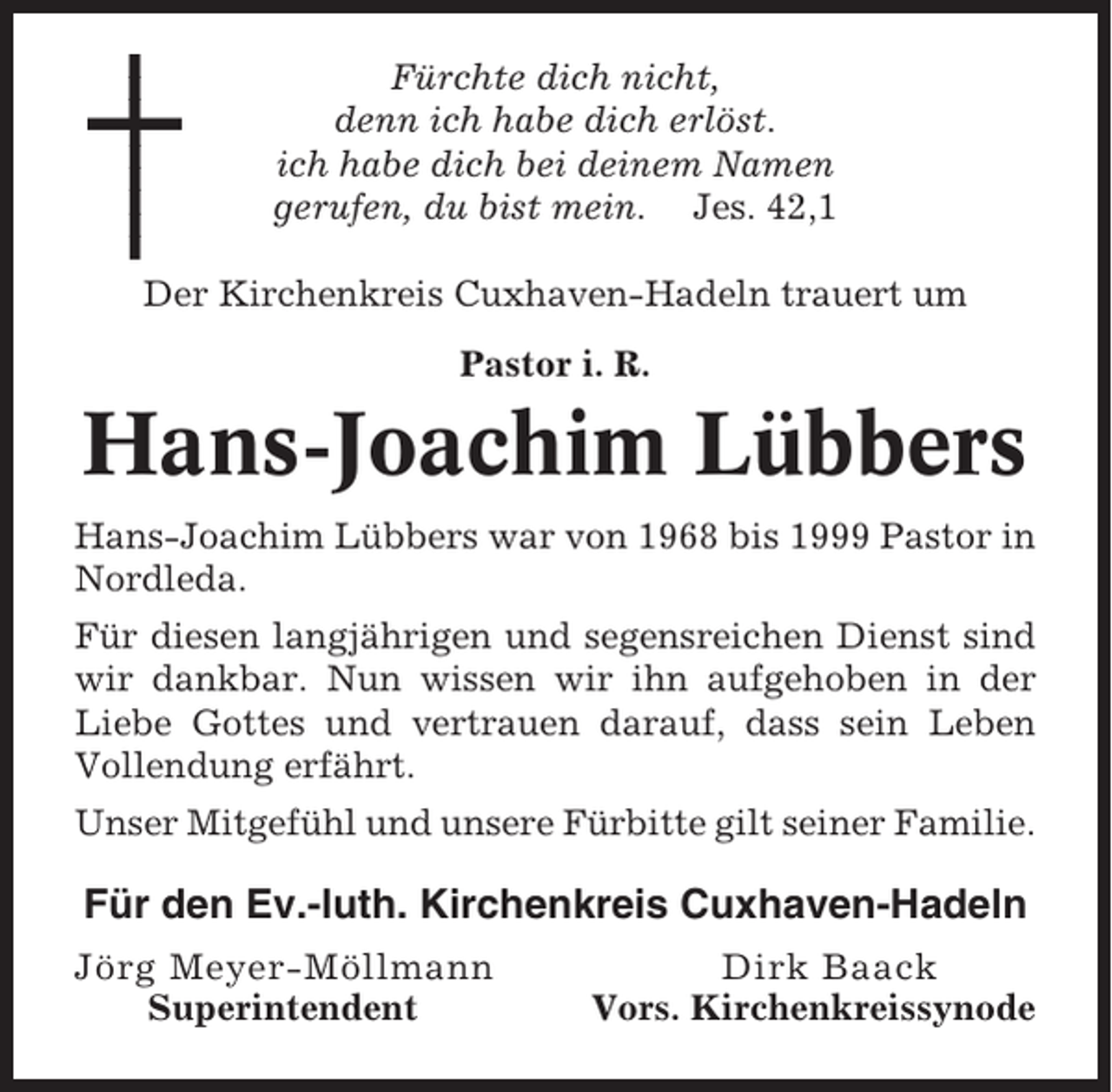 Fürchte dich nicht,
denn ich habe dich erlöst.
ich habe dich bei deinem Namen
gerufen, du bist mein. Jes. 42,1

Der Kirchenkreis Cuxhaven-Hadeln trauert um

Pastor i. R.

Hans-Joachim Lübbers

Hans-Joachim Lübbers war von 1968 bis 1999 Pastor in Nordleda.

Für diesen langjährigen und segensreichen Dienst sind wir dankbar. Nun wissen wir ihn aufgehoben in der Liebe Gottes und vertrauen darauf, dass sein Leben Vollendung erfährt.

Unser Mitgefühl und unsere Fürbitte gilt seiner Familie.

Für den Ev.-luth. Kirchenkreis Cuxhaven-Hadeln

Jörg Meyer-Möllmann
Superintendent

Dirk Baack
Vors. Kirchenkreissynode